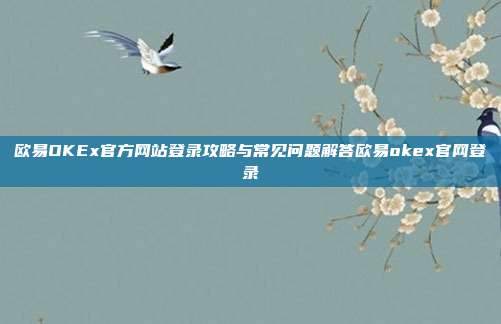 欧易OKEx官方网站登录攻略与常见问题解答欧易okex官网登录